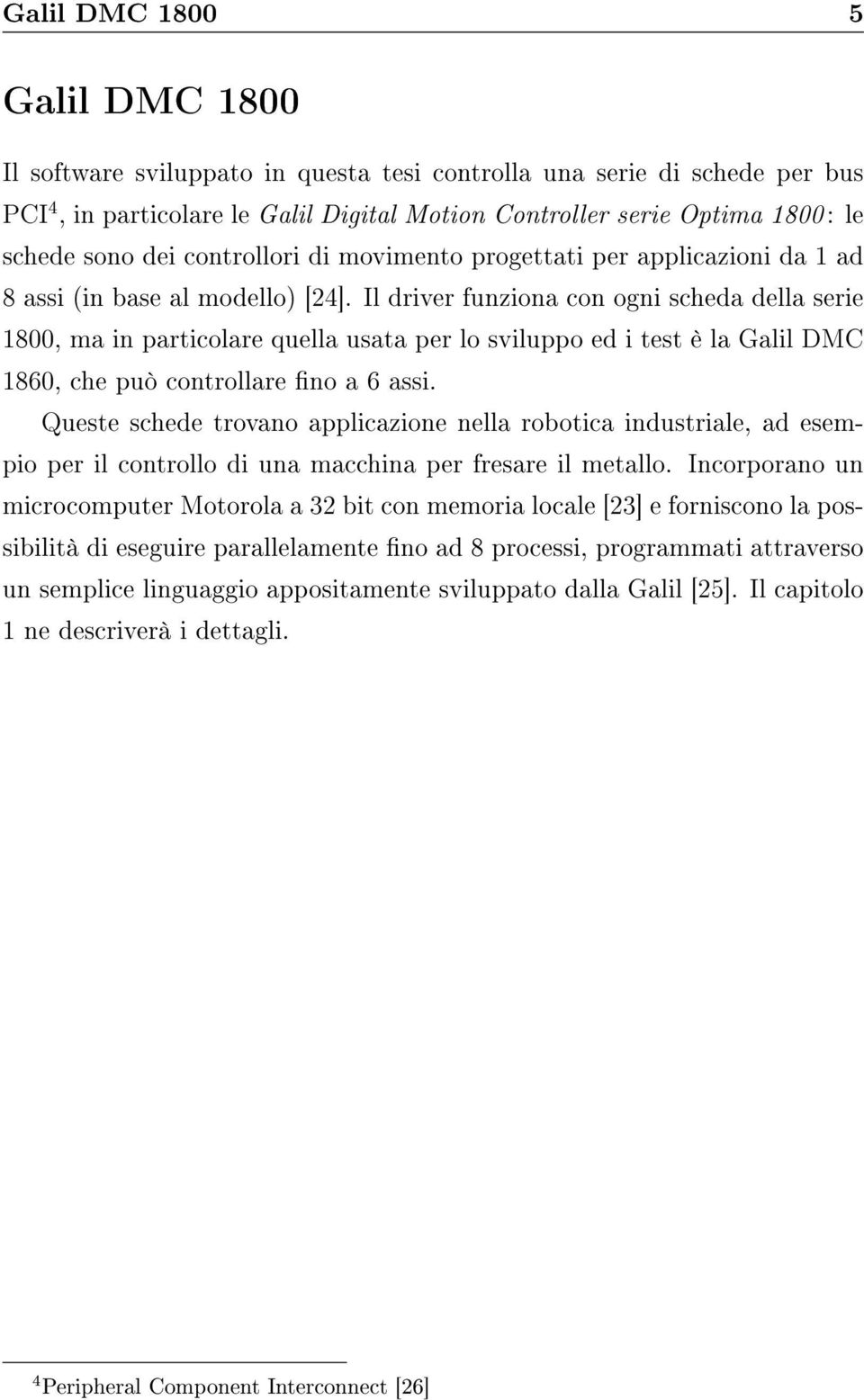 Galil DMC 1800 5

Galil DMC 1800

Il software sviluppato in questa tesi controlla una serie di schede per bus PCI$^4$, in particolare le Galil Digital Motion Controller serie Optima 1800: le schede sono dei controllori di movimento progettati per applicazioni da 1 ad 8 assi (in base al modello) [24]. Il driver funziona con ogni scheda della serie 1800, ma in particolare quella usata per lo sviluppo ed i test è la Galil DMC 1860, che può controllare fino a 6 assi.

Queste schede trovano applicazione nella robotica industriale, ad esempio per il controllo di una macchina per fresare il metallo. Incorporano un microcomputer Motorola a 32 bit con memoria locale [23] e forniscono la possibilità di eseguire parallelamente fino ad 8 processi, programmati attraverso un semplice linguaggio appositamente sviluppato dalla Galil [25]. Il capitolo 1 ne descriverà i dettagli.

$^4$Peripheral Component Interconnect [26]